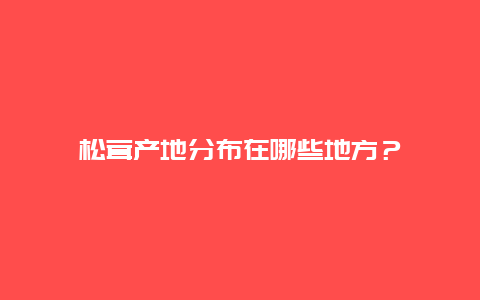 松茸产地分布在哪些地方？